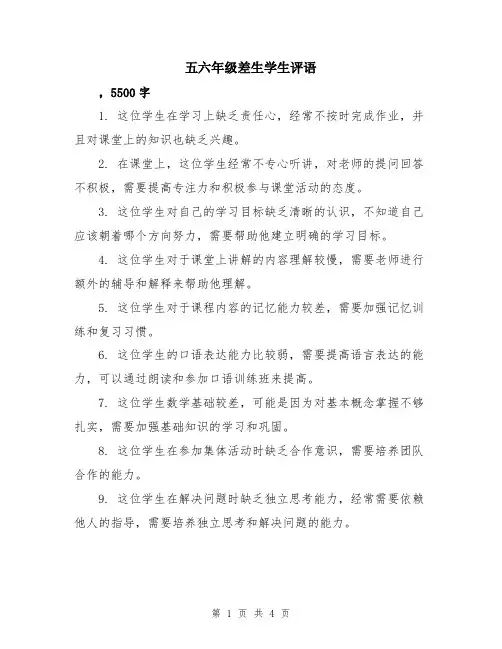 五六年级差生学生评语

，5500 字

1. 这位学生在学习上缺乏责任心，经常不按时完成作业，并且对课堂上的知识也缺乏兴趣。

2. 在课堂上，这位学生经常不专心听讲，对老师的提问回答不积极，需要提高专注力和积极参与课堂活动的态度。

3. 这位学生对自己的学习目标缺乏清晰的认识，不知道自己应该朝着哪个方向努力，需要帮助他建立明确的学习目标。

4. 这位学生对于课堂上讲解的内容理解较慢，需要老师进行额外的辅导和解释来帮助他理解。

5. 这位学生对于课程内容的记忆能力较差，需要加强记忆训练和复习习惯。

6. 这位学生的口语表达能力比较弱，需要提高语言表达的能力，可以通过朗读和参加口语训练班来提高。

7. 这位学生数学基础较差，可能是因为对基本概念掌握不够扎实，需要加强基础知识的学习和巩固。

8. 这位学生在参加集体活动时缺乏合作意识，需要培养团队合作的能力。

9. 这位学生在解决问题时缺乏独立思考能力，经常需要依赖他人的指导，需要培养独立思考和解决问题的能力。

第 1 页 共 4 页